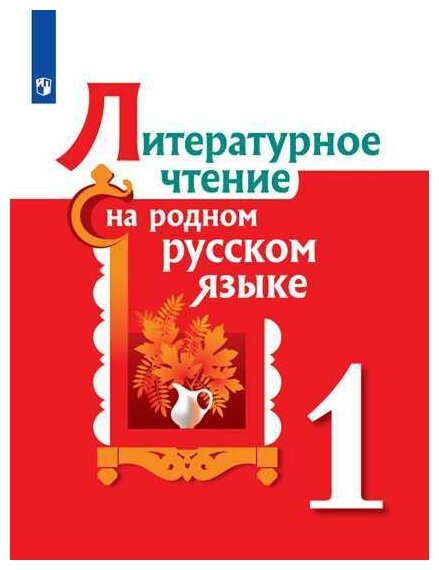 Литературное чтение на родном русском языке

1